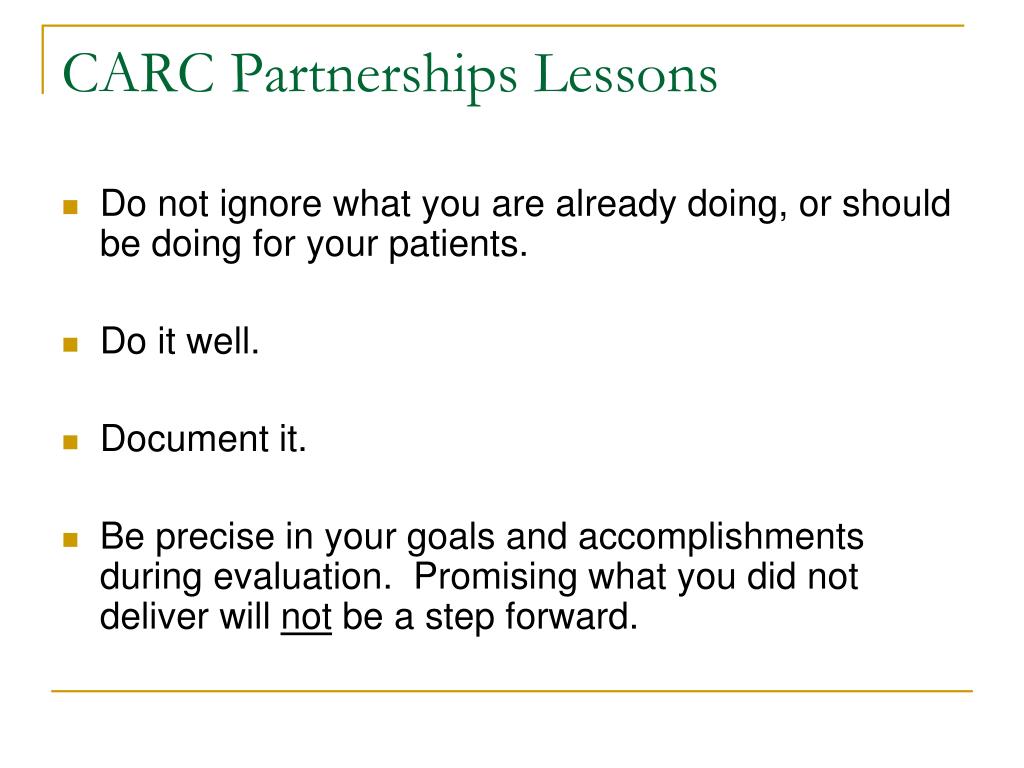 CARC Partnerships Lessons

- Do not ignore what you are already doing, or should be doing for your patients.

- Do it well.

- Document it.

- Be precise in your goals and accomplishments during evaluation. Promising what you did not deliver will not be a step forward.